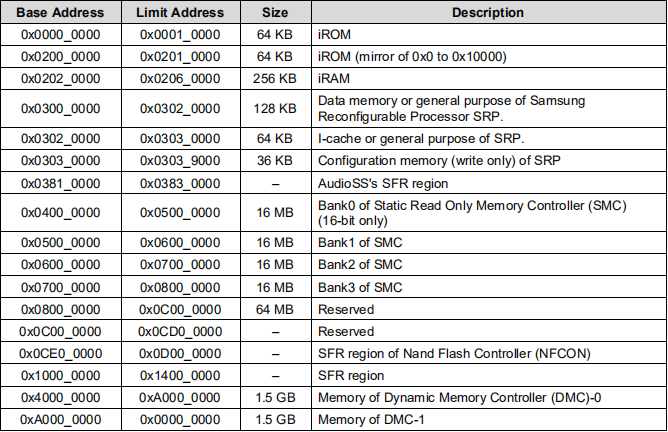 | Base Address | Limit Address | Size | Description |
|---|---|---|---|
| 0x0000_0000 | 0x0001_0000 | 64 KB | iROM |
| 0x0200_0000 | 0x0201_0000 | 64 KB | iROM (mirror of 0x0 to 0x10000) |
| 0x0202_0000 | 0x0206_0000 | 256 KB | iRAM |
| 0x0300_0000 | 0x0302_0000 | 128 KB | Data memory or general purpose of Samsung Reconfigurable Processor SRP. |
| 0x0302_0000 | 0x0303_0000 | 64 KB | I-cache or general purpose of SRP. |
| 0x0303_0000 | 0x0303_9000 | 36 KB | Configuration memory (write only) of SRP |
| 0x0381_0000 | 0x0383_0000 | – | AudioSS's SFR region |
| 0x0400_0000 | 0x0500_0000 | 16 MB | Bank0 of Static Read Only Memory Controller (SMC) (16-bit only) |
| 0x0500_0000 | 0x0600_0000 | 16 MB | Bank1 of SMC |
| 0x0600_0000 | 0x0700_0000 | 16 MB | Bank2 of SMC |
| 0x0700_0000 | 0x0800_0000 | 16 MB | Bank3 of SMC |
| 0x0800_0000 | 0x0C00_0000 | 64 MB | Reserved |
| 0x0C00_0000 | 0x0CD0_0000 | – | Reserved |
| 0x0CE0_0000 | 0x0D00_0000 | – | SFR region of Nand Flash Controller (NFCON) |
| 0x1000_0000 | 0x1400_0000 | – | SFR region |
| 0x4000_0000 | 0xA000_0000 | 1.5 GB | Memory of Dynamic Memory Controller (DMC)-0 |
| 0xA000_0000 | 0x0000_0000 | 1.5 GB | Memory of DMC-1 |